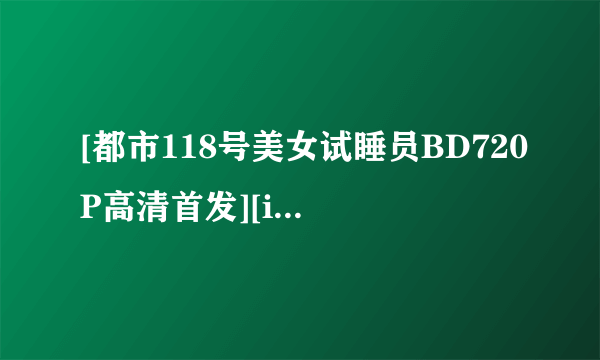 [都市118号美女试睡员BD720P高清首发][i...